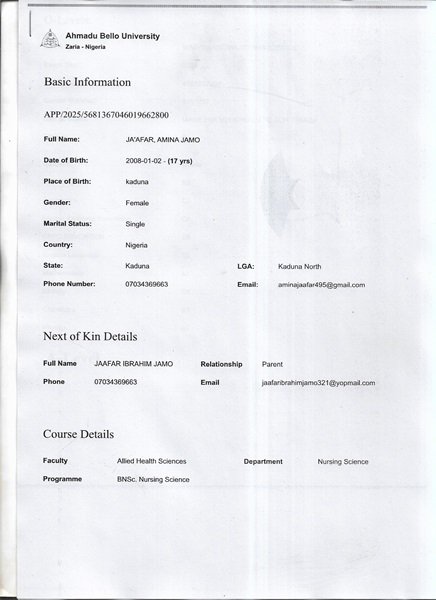 Ahmadu Bello University
Zaria - Nigeria

Basic Information

APP/2025/5681367046019662800

Full Name: JA'AFAR, AMINA JAMO

Date of Birth: 2008-01-02 - (17 yrs)

Place of Birth: kaduna

Gender: Female

Marital Status: Single

Country: Nigeria

State: Kaduna LGA: Kaduna North

Phone Number: 07034369663 Email: aminajaafar495@gmail.com

Next of Kin Details

Full Name JAAFAR IBRAHIM JAMO Relationship Parent

Phone 07034369663 Email jaafaribrahimjamo321@yopmail.com

Course Details

Faculty Allied Health Sciences Department Nursing Science

Programme BNSc. Nursing Science